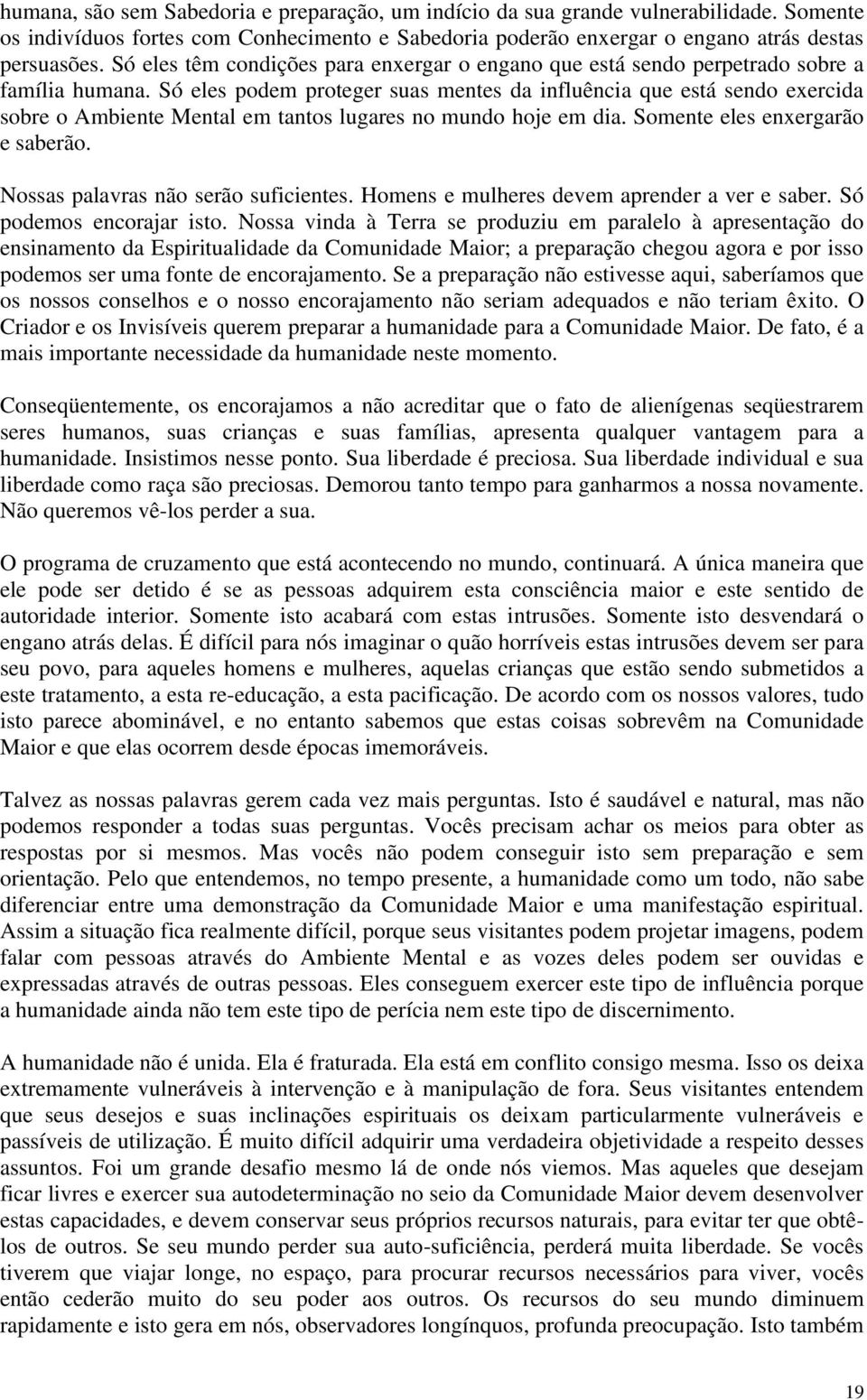 humana, são sem Sabedoria e preparação, um indício da sua grande vulnerabilidade. Somente os indivíduos fortes com Conhecimento e Sabedoria poderão enxergar o engano atrás destas persuasões. Só eles têm condições para enxergar o engano que está sendo perpetrado sobre a família humana. Só eles podem proteger suas mentes da influência que está sendo exercida sobre o Ambiente Mental em tantos lugares no mundo hoje em dia. Somente eles enxergarão e saberão.

Nossas palavras não serão suficientes. Homens e mulheres devem aprender a ver e saber. Só podemos encorajar isto. Nossa vinda à Terra se produziu em paralelo à apresentação do ensinamento da Espiritualidade da Comunidade Maior; a preparação chegou agora e por isso podemos ser uma fonte de encorajamento. Se a preparação não estivesse aqui, saberíamos que os nossos conselhos e o nosso encorajamento não seriam adequados e não teriam êxito. O Criador e os Invisíveis querem preparar a humanidade para a Comunidade Maior. De fato, é a mais importante necessidade da humanidade neste momento.

Conseqüentemente, os encorajamos a não acreditar que o fato de alienígenas seqüestrarem seres humanos, suas crianças e suas famílias, apresenta qualquer vantagem para a humanidade. Insistimos nesse ponto. Sua liberdade é preciosa. Sua liberdade individual e sua liberdade como raça são preciosas. Demorou tanto tempo para ganharmos a nossa novamente. Não queremos vê-los perder a sua.

O programa de cruzamento que está acontecendo no mundo, continuará. A única maneira que ele pode ser detido é se as pessoas adquirem esta consciência maior e este sentido de autoridade interior. Somente isto acabará com estas intrusões. Somente isto desvendará o engano atrás delas. É difícil para nós imaginar o quão horríveis estas intrusões devem ser para seu povo, para aqueles homens e mulheres, aquelas crianças que estão sendo submetidos a este tratamento, a esta re-educação, a esta pacificação. De acordo com os nossos valores, tudo isto parece abominável, e no entanto sabemos que estas coisas sobrevêm na Comunidade Maior e que elas ocorrem desde épocas imemoráveis.

Talvez as nossas palavras gerem cada vez mais perguntas. Isto é saudável e natural, mas não podemos responder a todas suas perguntas. Vocês precisam achar os meios para obter as respostas por si mesmos. Mas vocês não podem conseguir isto sem preparação e sem orientação. Pelo que entendemos, no tempo presente, a humanidade como um todo, não sabe diferenciar entre uma demonstração da Comunidade Maior e uma manifestação espiritual. Assim a situação fica realmente difícil, porque seus visitantes podem projetar imagens, podem falar com pessoas através do Ambiente Mental e as vozes deles podem ser ouvidas e expressadas através de outras pessoas. Eles conseguem exercer este tipo de influência porque a humanidade ainda não tem este tipo de perícia nem este tipo de discernimento.

A humanidade não é unida. Ela é fraturada. Ela está em conflito consigo mesma. Isso os deixa extremamente vulneráveis à intervenção e à manipulação de fora. Seus visitantes entendem que seus desejos e suas inclinações espirituais os deixam particularmente vulneráveis e passíveis de utilização. É muito difícil adquirir uma verdadeira objetividade a respeito desses assuntos. Foi um grande desafio mesmo lá de onde nós viemos. Mas aqueles que desejam ficar livres e exercer sua autodeterminação no seio da Comunidade Maior devem desenvolver estas capacidades, e devem conservar seus próprios recursos naturais, para evitar ter que obtê-los de outros. Se seu mundo perder sua auto-suficiência, perderá muita liberdade. Se vocês tiverem que viajar longe, no espaço, para procurar recursos necessários para viver, vocês então cederão muito do seu poder aos outros. Os recursos do seu mundo diminuem rapidamente e isto gera em nós, observadores longínquos, profunda preocupação. Isto também

19